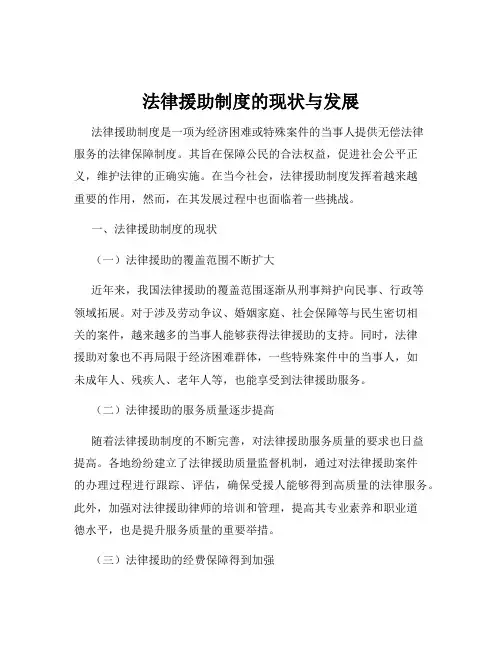 法律援助制度的现状与发展

法律援助制度是一项为经济困难或特殊案件的当事人提供无偿法律服务的法律保障制度。其旨在保障公民的合法权益，促进社会公平正义，维护法律的正确实施。在当今社会，法律援助制度发挥着越来越重要的作用，然而，在其发展过程中也面临着一些挑战。

一、法律援助制度的现状

（一）法律援助的覆盖范围不断扩大

近年来，我国法律援助的覆盖范围逐渐从刑事辩护向民事、行政等领域拓展。对于涉及劳动争议、婚姻家庭、社会保障等与民生密切相关的案件，越来越多的当事人能够获得法律援助的支持。同时，法律援助对象也不再局限于经济困难群体，一些特殊案件中的当事人，如未成年人、残疾人、老年人等，也能享受到法律援助服务。

（二）法律援助的服务质量逐步提高

随着法律援助制度的不断完善，对法律援助服务质量的要求也日益提高。各地纷纷建立了法律援助质量监督机制，通过对法律援助案件的办理过程进行跟踪、评估，确保受援人能够得到高质量的法律服务。此外，加强对法律援助律师的培训和管理，提高其专业素养和职业道德水平，也是提升服务质量的重要举措。

（三）法律援助的经费保障得到加强